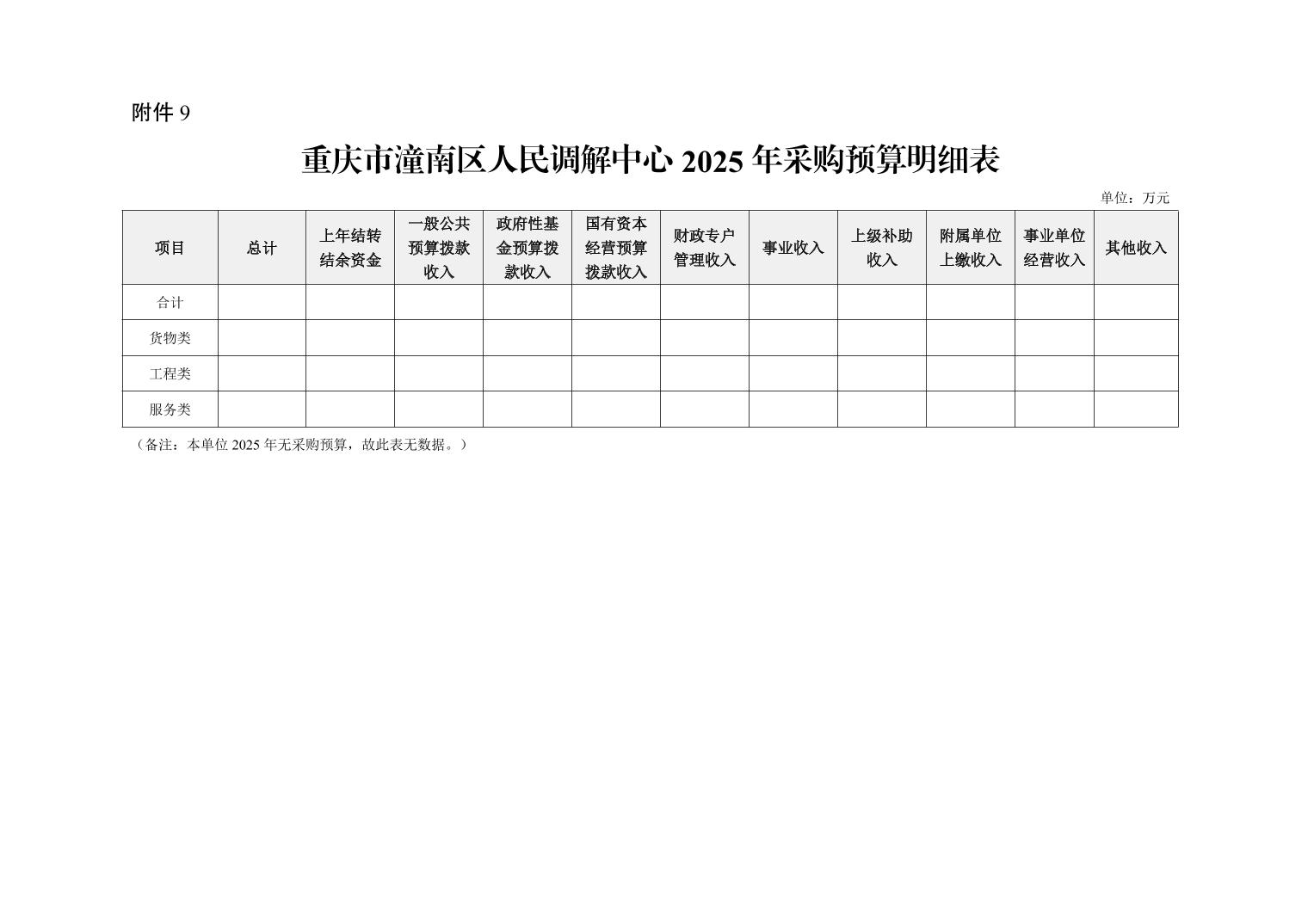 附件 9

重庆市潼南区人民调解中心 2025 年采购预算明细表

单位：万元

| 项目 | 总计 | 上年结转结余资金 | 一般公共预算拨款收入 | 政府性基金预算拨款收入 | 国有资本经营预算拨款收入 | 财政专户管理收入 | 事业收入 | 上级补助收入 | 附属单位上缴收入 | 事业单位经营收入 | 其他收入 |
|---|---|---|---|---|---|---|---|---|---|---|---|
| 合计 | | | | | | | | | | | |
| 货物类 | | | | | | | | | | | |
| 工程类 | | | | | | | | | | | |
| 服务类 | | | | | | | | | | | |

（备注：本单位 2025 年无采购预算，故此表无数据。）